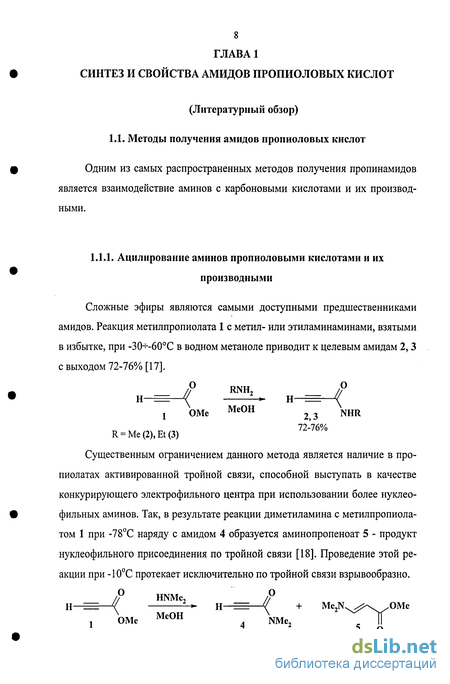 8

ГЛАВА 1

СИНТЕЗ И СВОЙСТВА АМИДОВ ПРОПИОЛОВЫХ КИСЛОТ

(Литературный обзор)

1.1. Методы получения амидов пропиоловых кислот

Одним из самых распространенных методов получения пропинамидов является взаимодействие аминов с карбоновыми кислотами и их производными.

1.1.1. Ацилирование аминов пропиоловыми кислотами и их производными

Сложные эфиры являются самыми доступными предшественниками амидов. Реакция метилпропиолата 1 с метил- или этиламинаминами, взятыми в избытке, при -30÷-60°C в водном метаноле приводит к целевым амидам 2, 3 с выходом 72-76% [17].

H O OMe 1 $RNH_2$ MeOH H O NHR 2, 3 72-76%

R = Me (2), Et (3)

Существенным ограничением данного метода является наличие в пропиолатах активированной тройной связи, способной выступать в качестве конкурирующего электрофильного центра при использовании более нуклеофильных аминов. Так, в результате реакции диметиламина с метилпропиолатом 1 при -78°C наряду с амидом 4 образуется аминопропеноат 5 - продукт нуклеофильного присоединения по тройной связи [18]. Проведение этой реакции при -10°C протекает исключительно по тройной связи взрывообразно.

H O OMe 1 $HNMe_2$ MeOH H O $NMe_2$ 4 + $Me_2N$ OMe O 5

dsLib.net
библиотека диссертаций